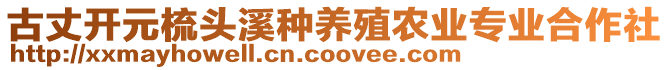 古丈开元梳头溪种养殖农业专业合作社
http://xxmayhowell.cn.coovee.com